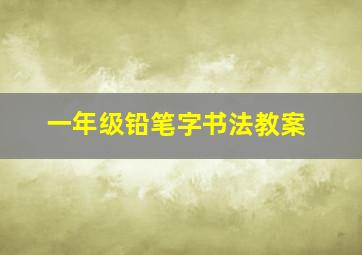 一年级铅笔字书法教案